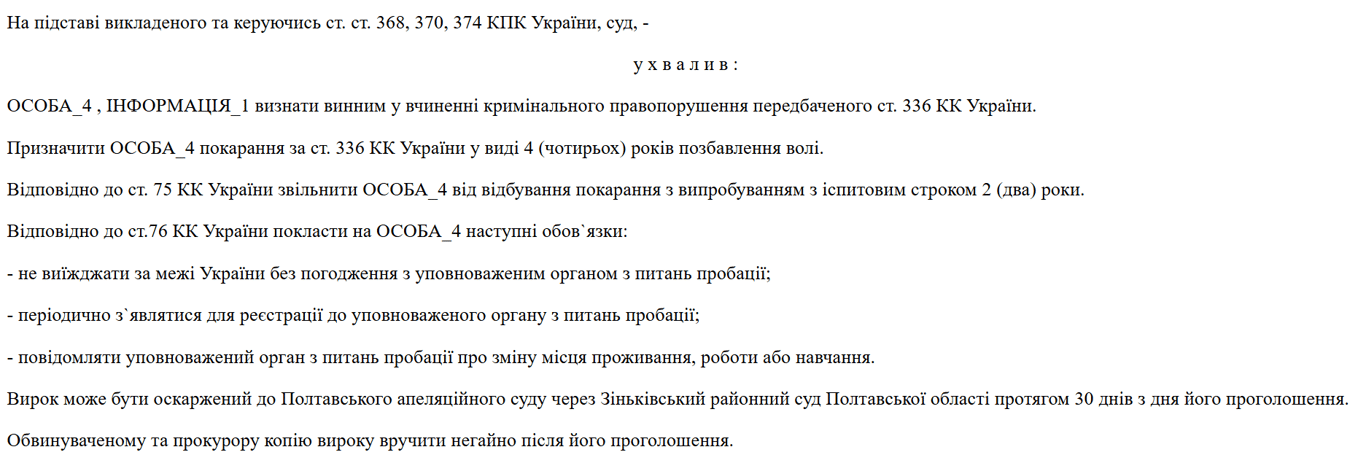 На підставі викладеного та керуючись ст. ст. 368, 370, 374 КПК України, суд, -

у х в а л и в :

ОСОБА_4 , ІНФОРМАЦІЯ_1 визнати винним у вчиненні кримінального правопорушення передбаченого ст. 336 КК України.

Призначити ОСОБА_4 покарання за ст. 336 КК України у виді 4 (чотирьох) років позбавлення волі.

Відповідно до ст. 75 КК України звільнити ОСОБА_4 від відбування покарання з випробуванням з іспитовим строком 2 (два) роки.

Відповідно до ст.76 КК України покласти на ОСОБА_4 наступні обов`язки:

- не виїжджати за межі України без погодження з уповноваженим органом з питань пробації;

- періодично з`являтися для реєстрації до уповноваженого органу з питань пробації;

- повідомляти уповноважений орган з питань пробації про зміну місця проживання, роботи або навчання.

Вирок може бути оскаржений до Полтавського апеляційного суду через Зіньківський районний суд Полтавської області протягом 30 днів з дня його проголошення.

Обвинуваченому та прокурору копію вироку вручити негайно після його проголошення.